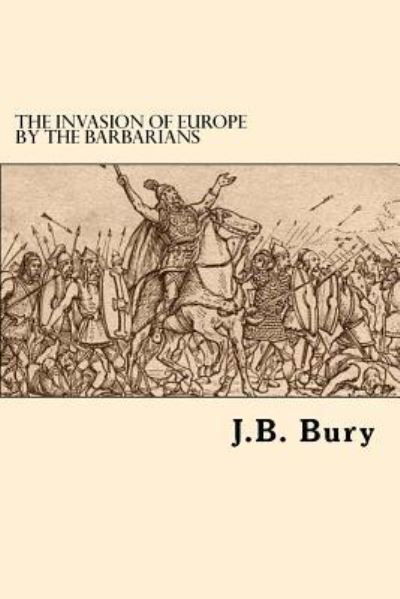 THE INVASION OF EUROPE BY THE BARBARIANS

J.B. Bury